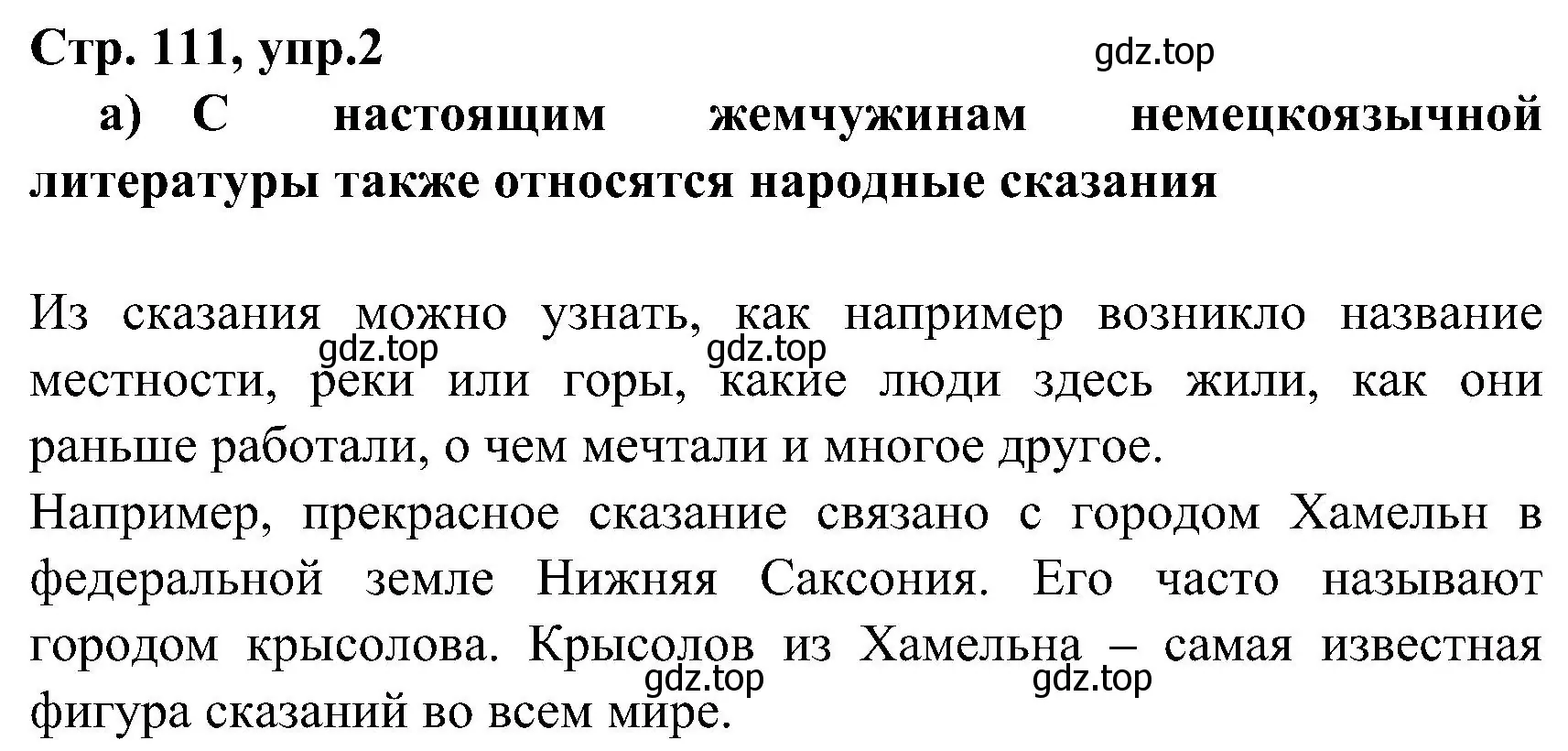 Стр. 111, упр.2

gdz.top

а) С настоящим жемчужинам немецкоязычной литературы также относятся народные сказания

Из сказания можно узнать, как например возникло название местности, реки или горы, какие люди здесь жили, как они раньше работали, о чем мечтали и многое другое.

gdz.top gdz.top

Например, прекрасное сказание связано с городом Хамельн в федеральной земле Нижняя Саксония. Его часто называют городом крысолова. Крысолов из Хамельна – самая известная фигура сказаний во всем мире.

gdz.top gdz.top